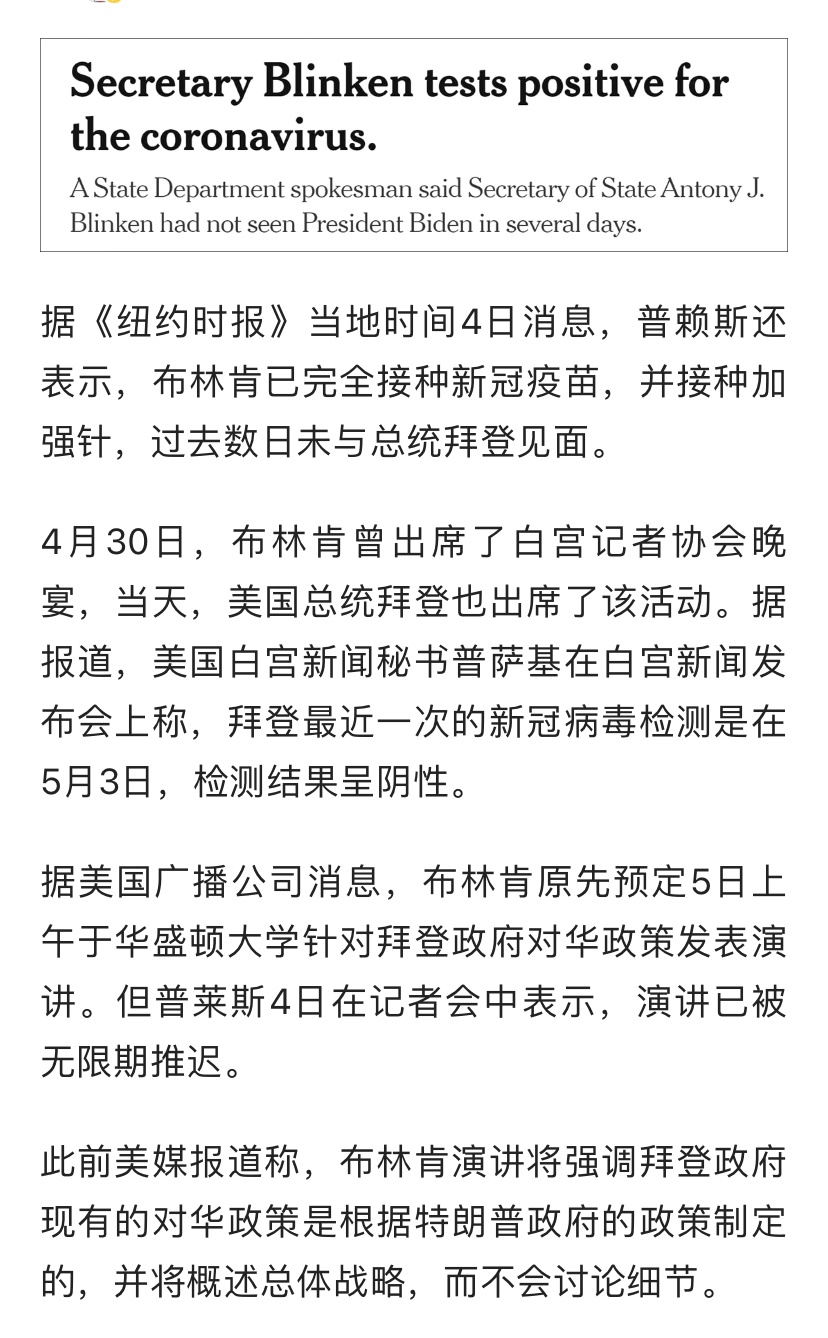 Secretary Blinken tests positive for the coronavirus.

A State Department spokesman said Secretary of State Antony J. Blinken had not seen President Biden in several days.

据《纽约时报》当地时间4日消息，普赖斯还表示，布林肯已完全接种新冠疫苗，并接种加强针，过去数日未与总统拜登见面。

4月30日，布林肯曾出席了白宫记者协会晚宴，当天，美国总统拜登也出席了该活动。据报道，美国白宫新闻秘书普萨基在白宫新闻发布会上称，拜登最近一次的新冠病毒检测是在5月3日，检测结果呈阴性。

据美国广播公司消息，布林肯原先预定5日上午于华盛顿大学针对拜登政府对华政策发表演讲。但普莱斯4日在记者会中表示，演讲已被无限期推迟。

此前美媒报道称，布林肯演讲将强调拜登政府现有的对华政策是根据特朗普政府的政策制定的，并将概述总体战略，而不会讨论细节。